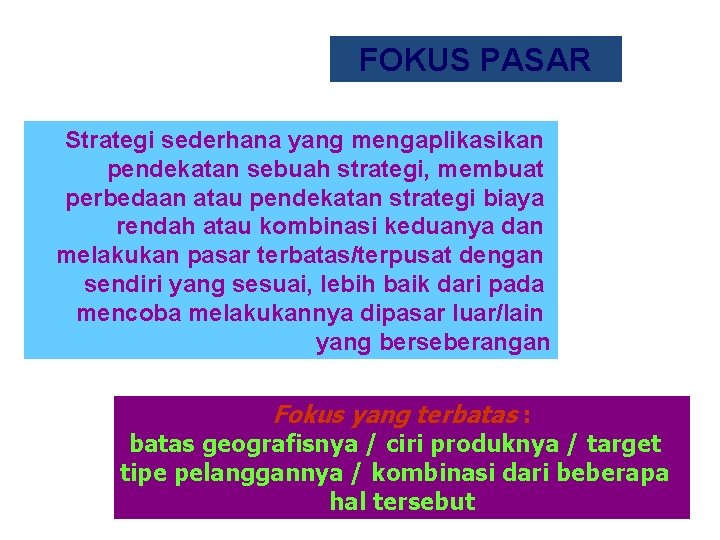 FOKUS PASAR

Strategi sederhana yang mengaplikasikan pendekatan sebuah strategi, membuat perbedaan atau pendekatan strategi biaya rendah atau kombinasi keduanya dan melakukan pasar terbatas/terpusat dengan sendiri yang sesuai, lebih baik dari pada mencoba melakukannya dipasar luar/lain yang berseberangan

Fokus yang terbatas :
batas geografisnya / ciri produknya / target tipe pelanggannya / kombinasi dari beberapa hal tersebut